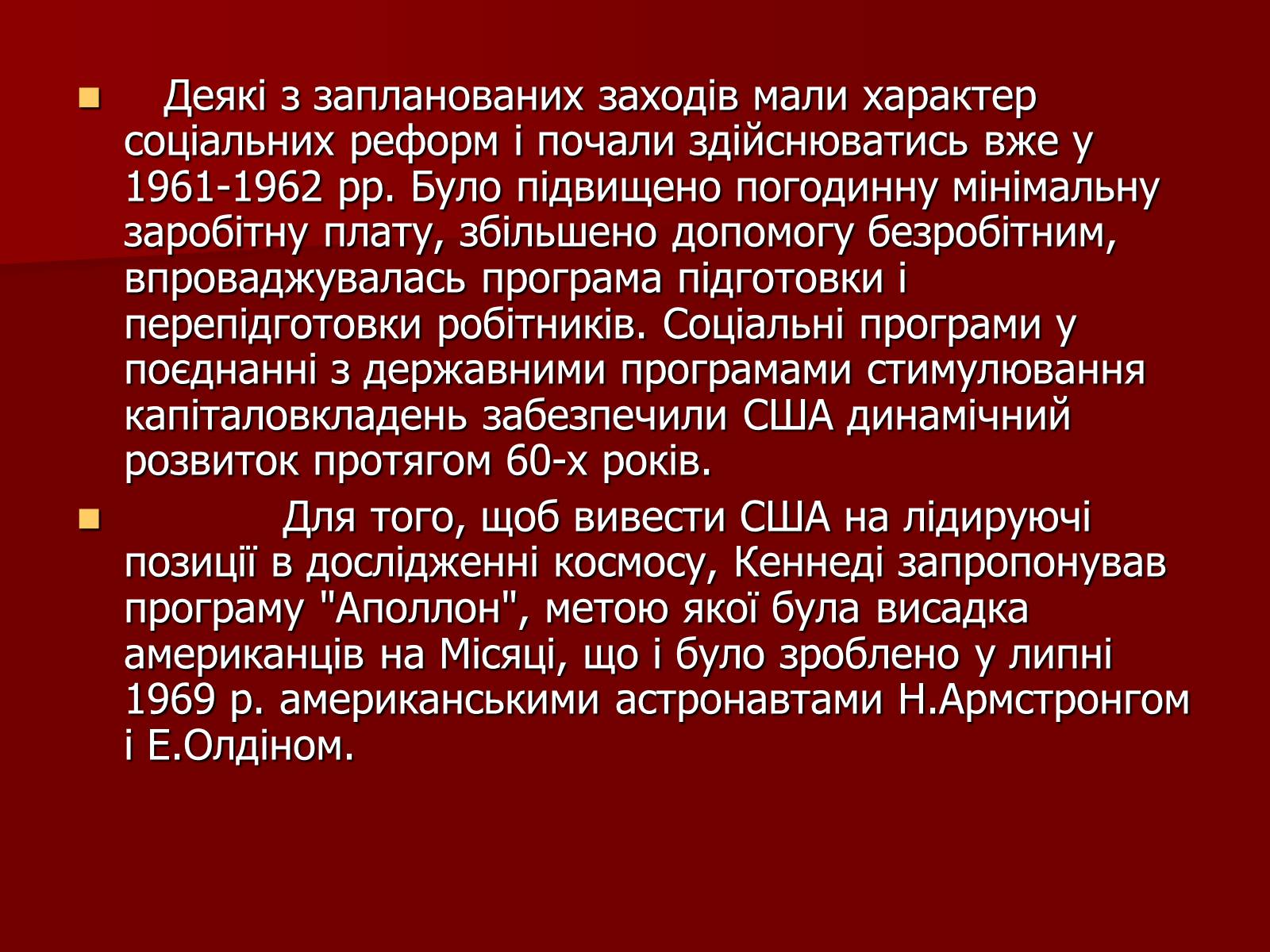 Деякі з запланованих заходів мали характер соціальних реформ і почали здійснюватись вже у 1961-1962 рр. Було підвищено погодинну мінімальну заробітну плату, збільшено допомогу безробітним, впроваджувалась програма підготовки і перепідготовки робітників. Соціальні програми у поєднанні з державними програмами стимулювання капіталовкладень забезпечили США динамічний розвиток протягом 60-х років.

Для того, щоб вивести США на лідируючі позиції в дослідженні космосу, Кеннеді запропонував програму "Аполлон", метою якої була висадка американців на Місяці, що і було зроблено у липні 1969 р. американськими астронавтами Н.Армстронгом і Е.Олдіном.